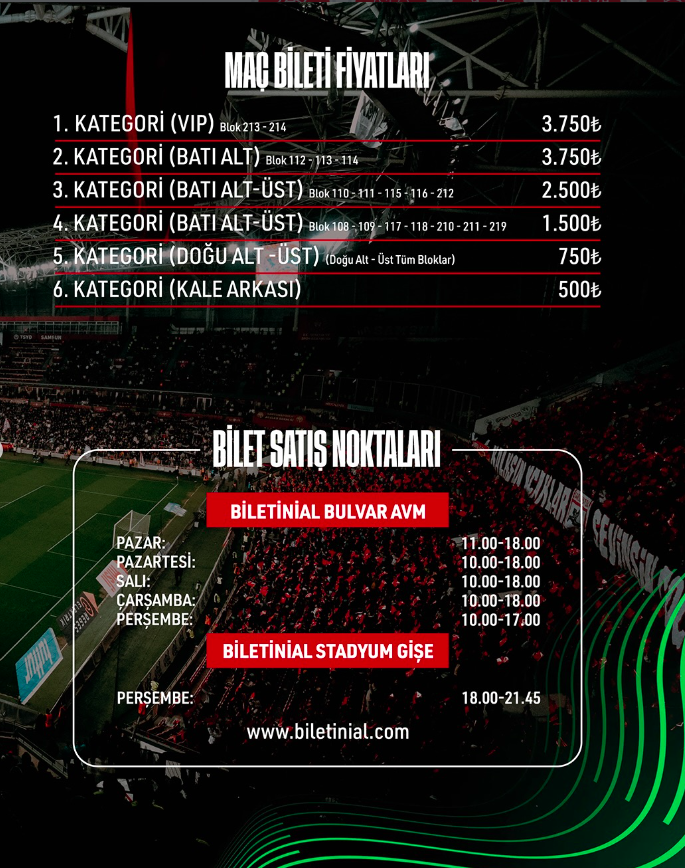 MAÇ BİLETİ FİYATLARI

1. KATEGORİ (VIP) Blok 213 - 214 3.750₺
2. KATEGORİ (BATI ALT) Blok 112 - 113 - 114 3.750₺
3. KATEGORİ (BATI ALT-ÜST) Blok 110 - 111 - 115 - 116 - 212 2.500₺
4. KATEGORİ (BATI ALT-ÜST) Blok 108 - 109 - 117 - 118 - 210 - 211 - 219 1.500₺
5. KATEGORİ (DOĞU ALT -ÜST) (Doğu Alt - Üst Tüm Bloklar) 750₺
6. KATEGORİ (KALE ARKASI) 500₺

BİLET SATIŞ NOKTALARI

BİLETİNİAL BULVAR AVM

PAZAR: 11.00-18.00
PAZARTESİ: 10.00-18.00
SALI: 10.00-18.00
ÇARŞAMBA: 10.00-18.00
PERŞEMBE: 10.00-17.00

BİLETİNİAL STADYUM GİŞE

PERŞEMBE: 18.00-21.45

www.biletinial.com